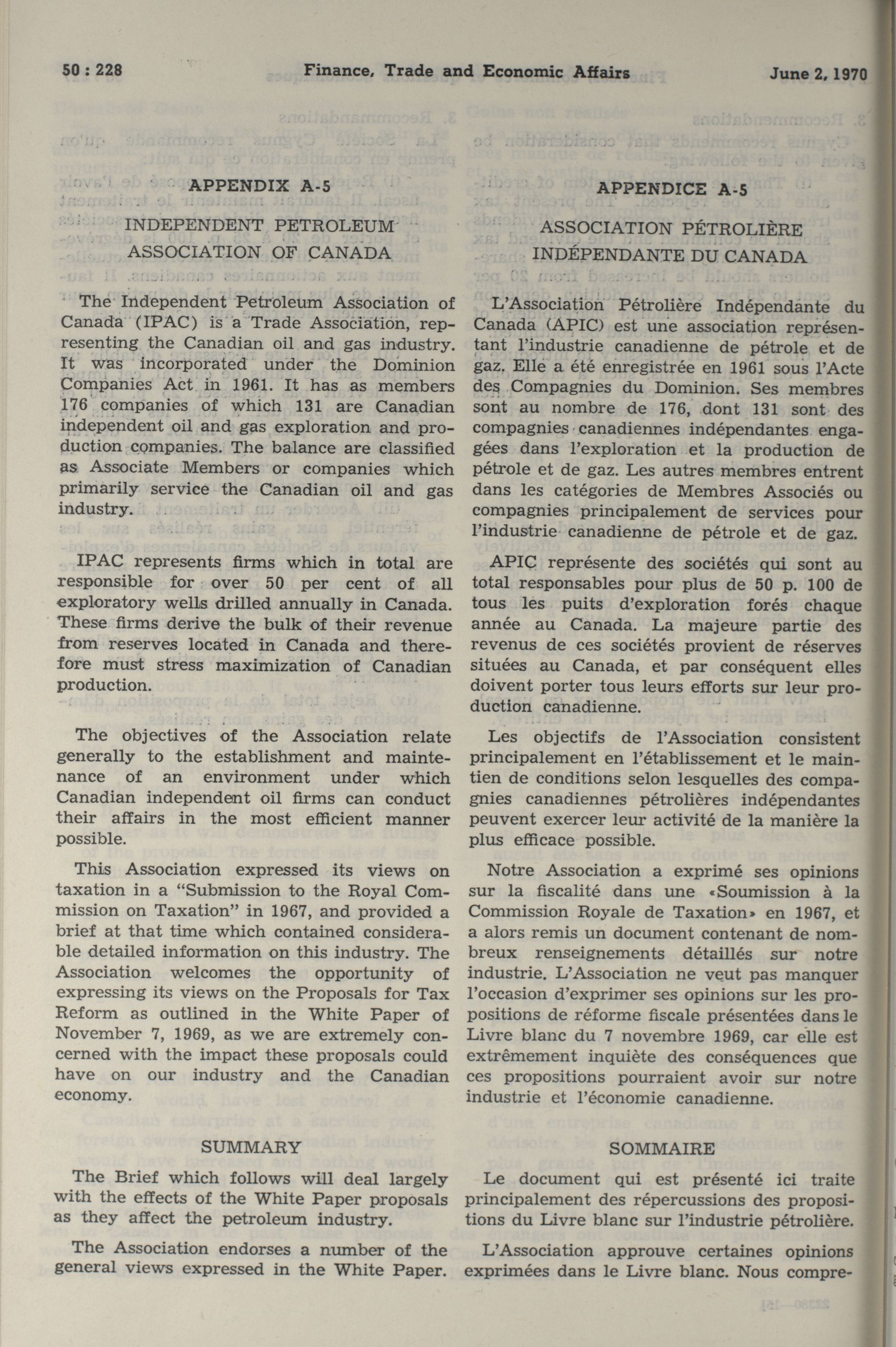 50 : 228 Finance, Trade and Economic Affairs June 2, 1970

APPENDIX A-5

INDEPENDENT PETROLEUM ASSOCIATION OF CANADA

The Independent Petroleum Association of Canada (IPAC) is a Trade Association, representing the Canadian oil and gas industry. It was incorporated under the Dominion Companies Act in 1961. It has as members 176 companies of which 131 are Canadian independent oil and gas exploration and production companies. The balance are classified as Associate Members or companies which primarily service the Canadian oil and gas industry.

IPAC represents firms which in total are responsible for over 50 per cent of all exploratory wells drilled annually in Canada. These firms derive the bulk of their revenue from reserves located in Canada and therefore must stress maximization of Canadian production.

The objectives of the Association relate generally to the establishment and maintenance of an environment under which Canadian independent oil firms can conduct their affairs in the most efficient manner possible.

This Association expressed its views on taxation in a "Submission to the Royal Commission on Taxation" in 1967, and provided a brief at that time which contained considerable detailed information on this industry. The Association welcomes the opportunity of expressing its views on the Proposals for Tax Reform as outlined in the White Paper of November 7, 1969, as we are extremely concerned with the impact these proposals could have on our industry and the Canadian economy.

SUMMARY

The Brief which follows will deal largely with the effects of the White Paper proposals as they affect the petroleum industry.

The Association endorses a number of the general views expressed in the White Paper.

APPENDICE A-5

ASSOCIATION PÉTROLIÈRE INDÉPENDANTE DU CANADA

L'Association Pétrolière Indépendante du Canada (APIC) est une association représentant l'industrie canadienne de pétrole et de gaz. Elle a été enregistrée en 1961 sous l'Acte des Compagnies du Dominion. Ses membres sont au nombre de 176, dont 131 sont des compagnies canadiennes indépendantes engagées dans l'exploration et la production de pétrole et de gaz. Les autres membres entrent dans les catégories de Membres Associés ou compagnies principalement de services pour l'industrie canadienne de pétrole et de gaz.

APIC représente des sociétés qui sont au total responsables pour plus de 50 p. 100 de tous les puits d'exploration forés chaque année au Canada. La majeure partie des revenus de ces sociétés provient de réserves situées au Canada, et par conséquent elles doivent porter tous leurs efforts sur leur production canadienne.

Les objectifs de l'Association consistent principalement en l'établissement et le maintien de conditions selon lesquelles des compagnies canadiennes pétrolières indépendantes peuvent exercer leur activité de la manière la plus efficace possible.

Notre Association a exprimé ses opinions sur la fiscalité dans une «Soumission à la Commission Royale de Taxation» en 1967, et a alors remis un document contenant de nombreux renseignements détaillés sur notre industrie. L'Association ne veut pas manquer l'occasion d'exprimer ses opinions sur les propositions de réforme fiscale présentées dans le Livre blanc du 7 novembre 1969, car elle est extrêmement inquiète des conséquences que ces propositions pourraient avoir sur notre industrie et l'économie canadienne.

SOMMAIRE

Le document qui est présenté ici traite principalement des répercussions des propositions du Livre blanc sur l'industrie pétrolière.

L'Association approuve certaines opinions exprimées dans le Livre blanc. Nous compre-